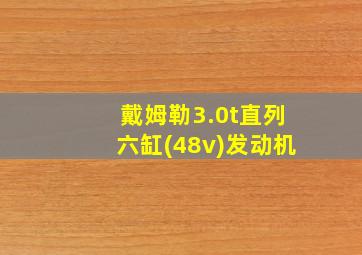 戴姆勒3.0t直列六缸(48v)发动机